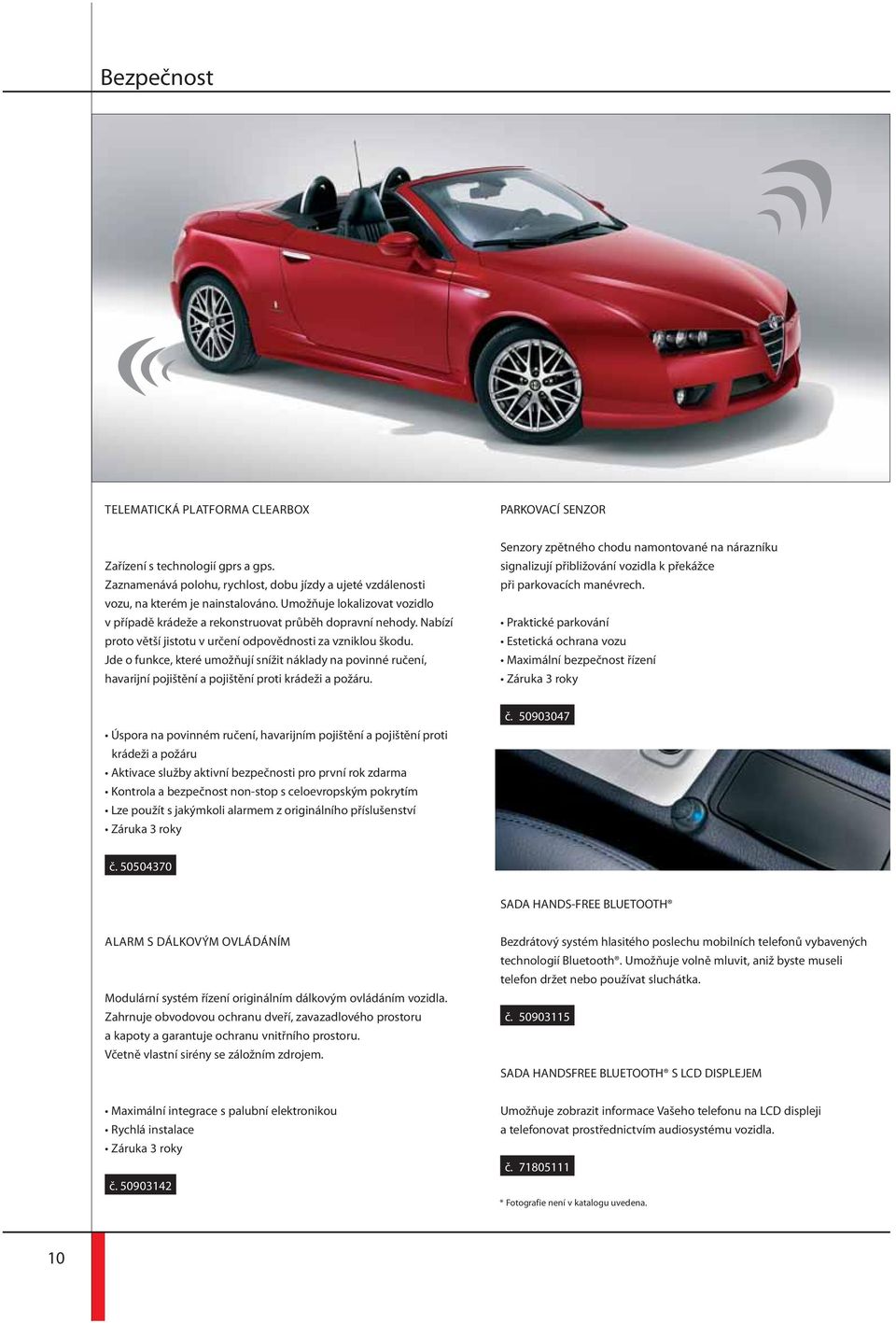 Bezpečnost

TELEMATICKÁ PLATFORMA CLEARBOX

Zařízení s technologií gprs a gps.
Zaznamenává polohu, rychlost, dobu jízdy a ujeté vzdálenosti vozu, na kterém je nainstalováno. Umožňuje lokalizovat vozidlo v případě krádeže a rekonstruovat průběh dopravní nehody. Nabízí proto větší jistotu v určení odpovědnosti za vzniklou škodu.
Jde o funkce, které umožňují snížit náklady na povinné ručení, havarijní pojištění a pojištění proti krádeži a požáru.

• Úspora na povinném ručení, havarijním pojištění a pojištění proti krádeži a požáru
• Aktivace služby aktivní bezpečnosti pro první rok zdarma
• Kontrola a bezpečnost non-stop s celoevropským pokrytím
• Lze použít s jakýmkoli alarmem z originálního příslušenství
• Záruka 3 roky

č. 50504370

ALARM S DÁLKOVÝM OVLÁDÁNÍM

Modulární systém řízení originálním dálkovým ovládáním vozidla. Zahrnuje obvodovou ochranu dveří, zavazadlového prostoru a kapoty a garantuje ochranu vnitřního prostoru.
Včetně vlastní sirény se záložním zdrojem.

• Maximální integrace s palubní elektronikou
• Rychlá instalace
• Záruka 3 roky

č. 50903142

PARKOVACÍ SENZOR

Senzory zpětného chodu namontované na nárazníku signalizují přibližování vozidla k překážce při parkovacích manévrech.

• Praktické parkování
• Estetická ochrana vozu
• Maximální bezpečnost řízení
• Záruka 3 roky

č. 50903047

SADA HANDS-FREE BLUETOOTH®

Bezdrátový systém hlasitého poslechu mobilních telefonů vybavených technologií Bluetooth®. Umožňuje volně mluvit, aniž byste museli telefon držet nebo používat sluchátka.

č. 50903115

SADA HANDSFREE BLUETOOTH® S LCD DISPLEJEM

Umožňuje zobrazit informace Vašeho telefonu na LCD displeji a telefonovat prostřednictvím audiosystému vozidla.

č. 71805111

* Fotografie není v katalogu uvedena.

10